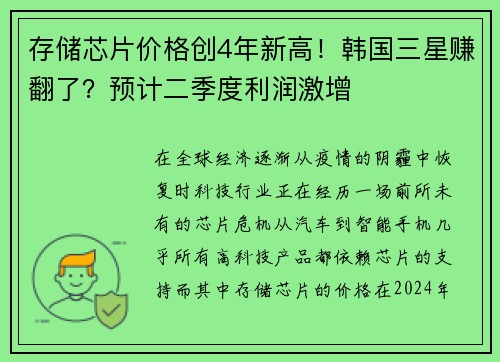 存储芯片价格创4年新高！韩国三星赚翻了？预计二季度利润激增

在全球经济逐渐从疫情的阴霾中恢复时科技行业正在经历一场前所未有的芯片危机从汽车到智能手机几乎所有高科技产品都依赖芯片的支持而其中存储芯片的价格在2024年